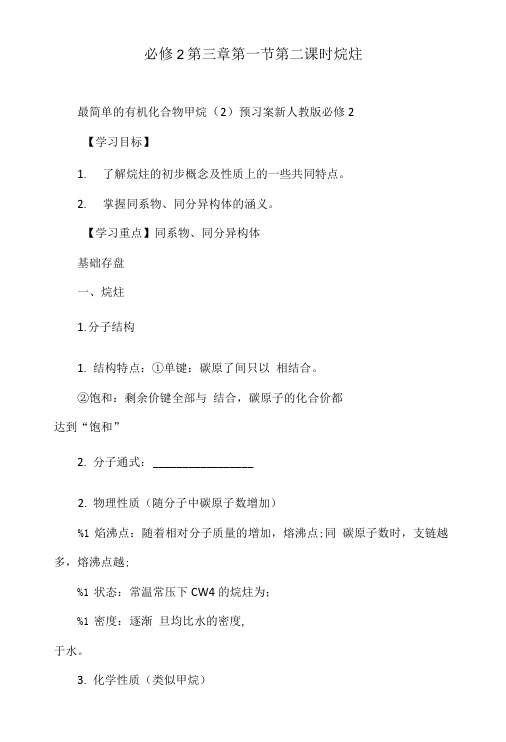 必修 2 第三章第一节第二课时烷烃

最简单的有机化合物甲烷（2）预习案新人教版必修 2

【学习目标】

1. 了解烷烃的初步概念及性质上的一些共同特点。

2. 掌握同系物、同分异构体的涵义。

【学习重点】同系物、同分异构体

基础存盘

一、烷烃

1. 分子结构

1. 结构特点：①单键：碳原了间只以 相结合。

②饱和：剩余价键全部与 结合，碳原子的化合价都达到“饱和”

2. 分子通式：________________

2. 物理性质（随分子中碳原子数增加）

%1 焰沸点：随着相对分子质量的增加，熔沸点；同 碳原子数时，支链越多，熔沸点越；

%1 状态：常温常压下 CW4 的烷烃为：

%1 密度：逐渐 旦均比水的密度，于水。

3. 化学性质（类似甲烷）